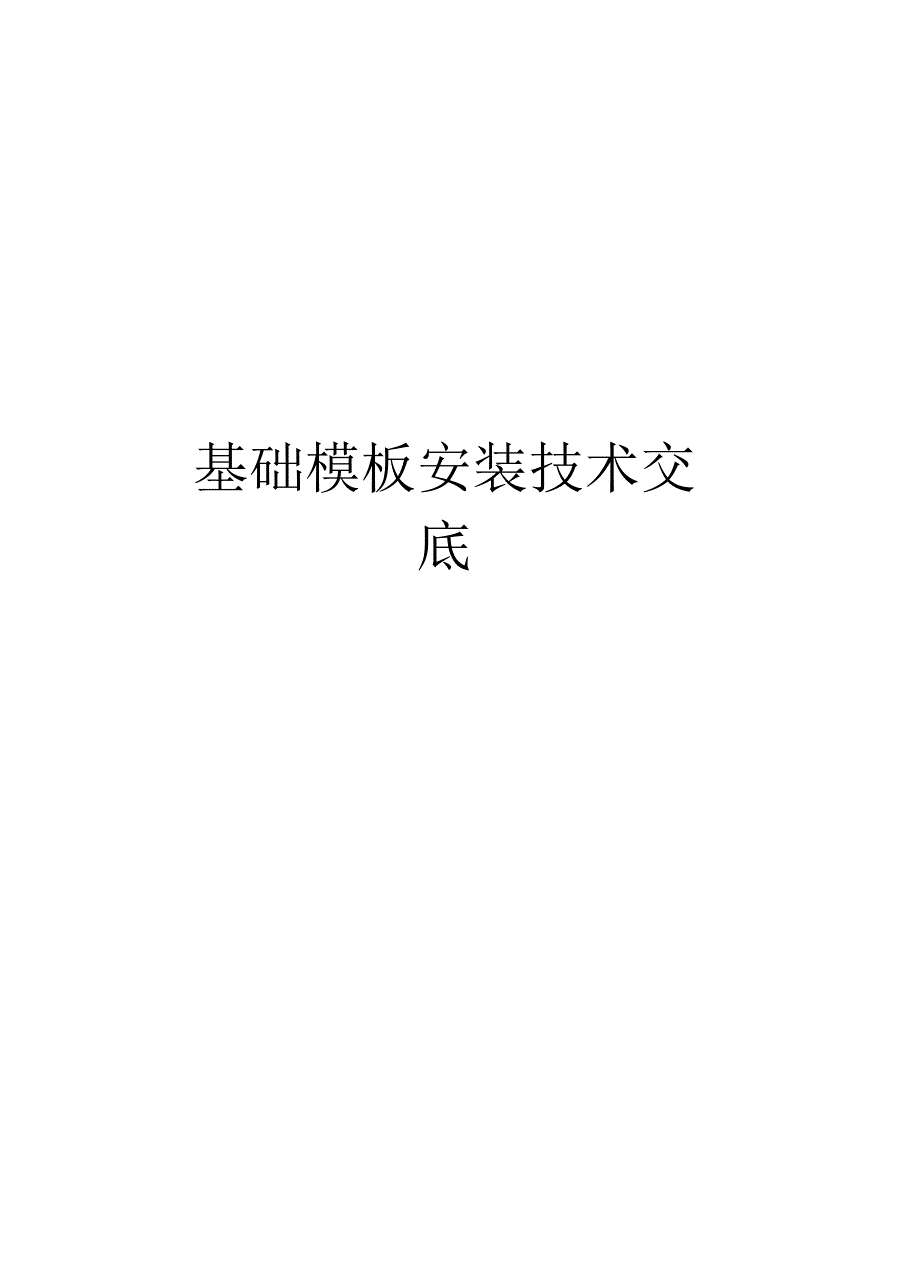 基础模板安装技术交底